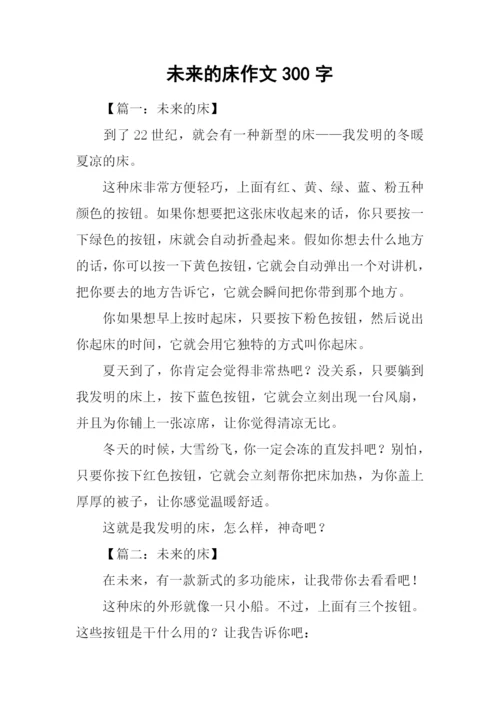 未来的床作文 300 字

【篇一：未来的床】

到了 22 世纪，就会有一种新型的床——我发明的冬暖夏凉的床。

这种床非常方便轻巧，上面有红、黄、绿、蓝、粉五种颜色的按钮。如果你想要把这张床收起来的话，你只要按一下绿色的按钮，床就会自动折叠起来。假如你想去什么地方的话，你可以按一下黄色按钮，它就会自动弹出一个对讲机，把你要去的地方告诉它，它就会瞬间把你带到那个地方。

你如果想早上按时起床，只要按下粉色按钮，然后说出你起床的时间，它就会用它独特的方式叫你起床。

夏天到了，你肯定会觉得非常热吧？没关系，只要躺到我发明的床上，按下蓝色按钮，它就会立刻出现一台风扇，并且为你铺上一张凉席，让你觉得清凉无比。

冬天的时候，大雪纷飞，你一定会冻的直发抖吧？别怕，只要你按下红色按钮，它就会立刻帮你把床加热，为你盖上厚厚的被子，让你感觉温暖舒适。

这就是我发明的床，怎么样，神奇吧？

【篇二：未来的床】

在未来，有一款新式的多功能床，让我带你去看看吧！

这种床的外形就像一只小船。不过，上面有三个按钮。这些按钮是干什么用的？让我告诉你吧：